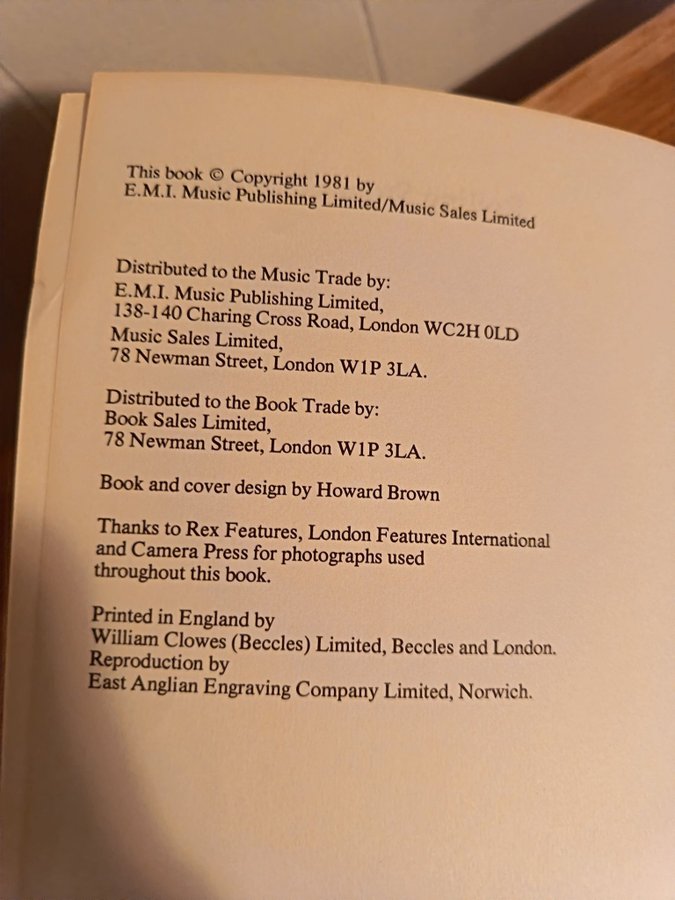 This book © Copyright 1981 by
E.M.I. Music Publishing Limited/Music Sales Limited

Distributed to the Music Trade by:
E.M.I. Music Publishing Limited,
138-140 Charing Cross Road, London WC2H 0LD
Music Sales Limited,
78 Newman Street, London W1P 3LA.

Distributed to the Book Trade by:
Book Sales Limited,
78 Newman Street, London W1P 3LA.

Book and cover design by Howard Brown

Thanks to Rex Features, London Features International and Camera Press for photographs used throughout this book.

Printed in England by
William Clowes (Beccles) Limited, Beccles and London.
Reproduction by
East Anglian Engraving Company Limited, Norwich.